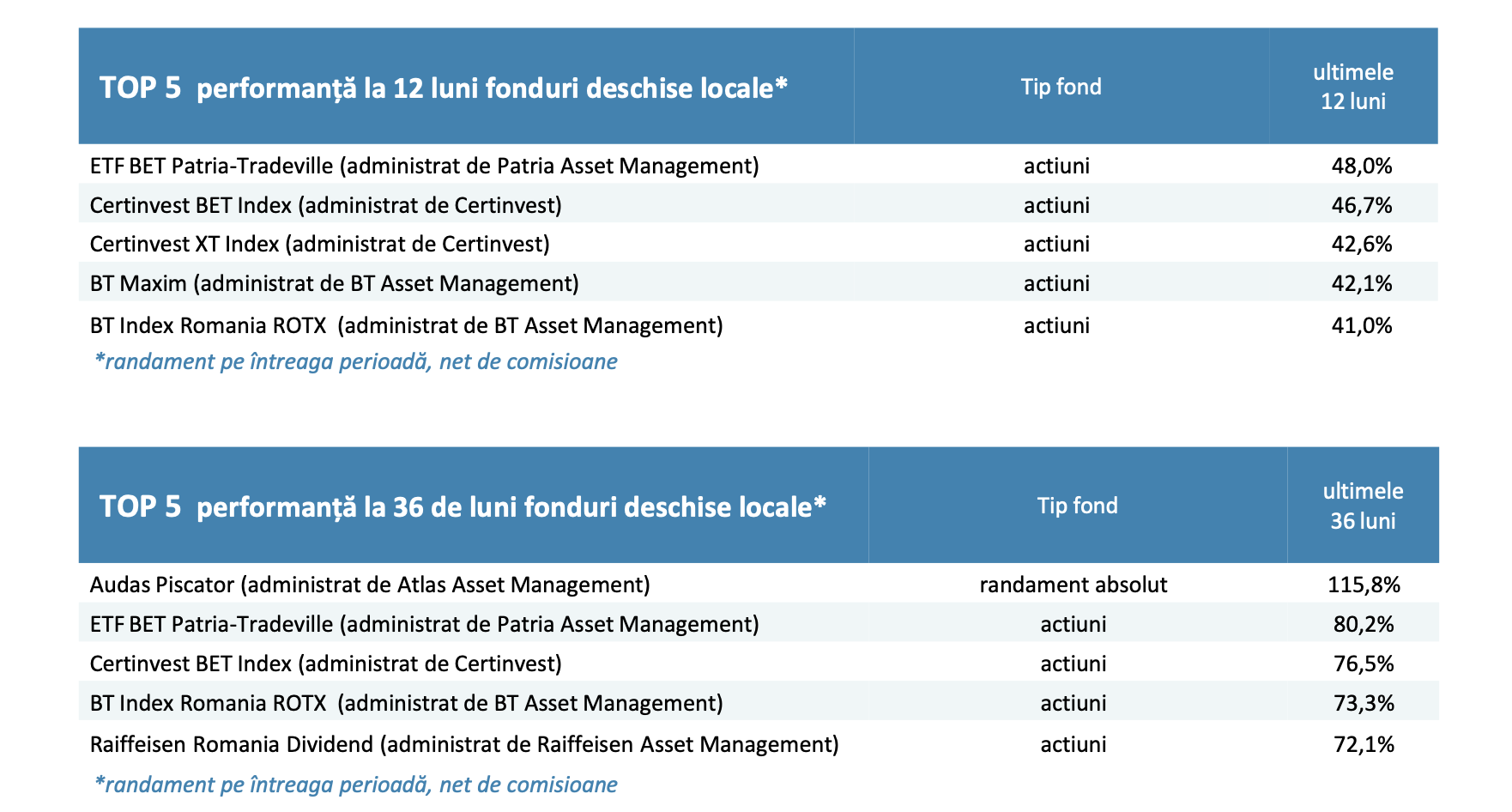 | TOP 5 performanță la 12 luni fonduri deschise locale* | Tip fond | ultimele 12 luni |
|---|---|---|
| ETF BET Patria-Tradeville (administrat de Patria Asset Management) | actiuni | 48,0% |
| Certinvest BET Index (administrat de Certinvest) | actiuni | 46,7% |
| Certinvest XT Index (administrat de Certinvest) | actiuni | 42,6% |
| BT Maxim (administrat de BT Asset Management) | actiuni | 42,1% |
| BT Index Romania ROTX (administrat de BT Asset Management) | actiuni | 41,0% |

*randament pe întreaga perioadă, net de comisioane

| TOP 5 performanță la 36 de luni fonduri deschise locale* | Tip fond | ultimele 36 luni |
|---|---|---|
| Audas Piscator (administrat de Atlas Asset Management) | randament absolut | 115,8% |
| ETF BET Patria-Tradeville (administrat de Patria Asset Management) | actiuni | 80,2% |
| Certinvest BET Index (administrat de Certinvest) | actiuni | 76,5% |
| BT Index Romania ROTX (administrat de BT Asset Management) | actiuni | 73,3% |
| Raiffeisen Romania Dividend (administrat de Raiffeisen Asset Management) | actiuni | 72,1% |

*randament pe întreaga perioadă, net de comisioane